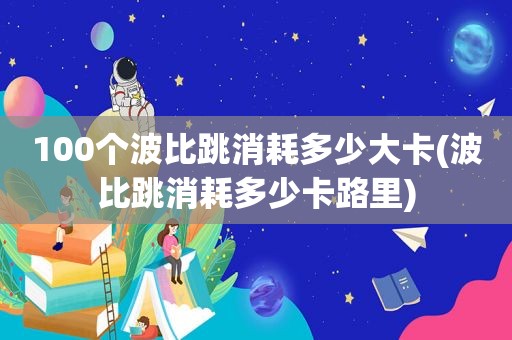 100个波比跳消耗多少大卡(波比跳消耗多少卡路里)